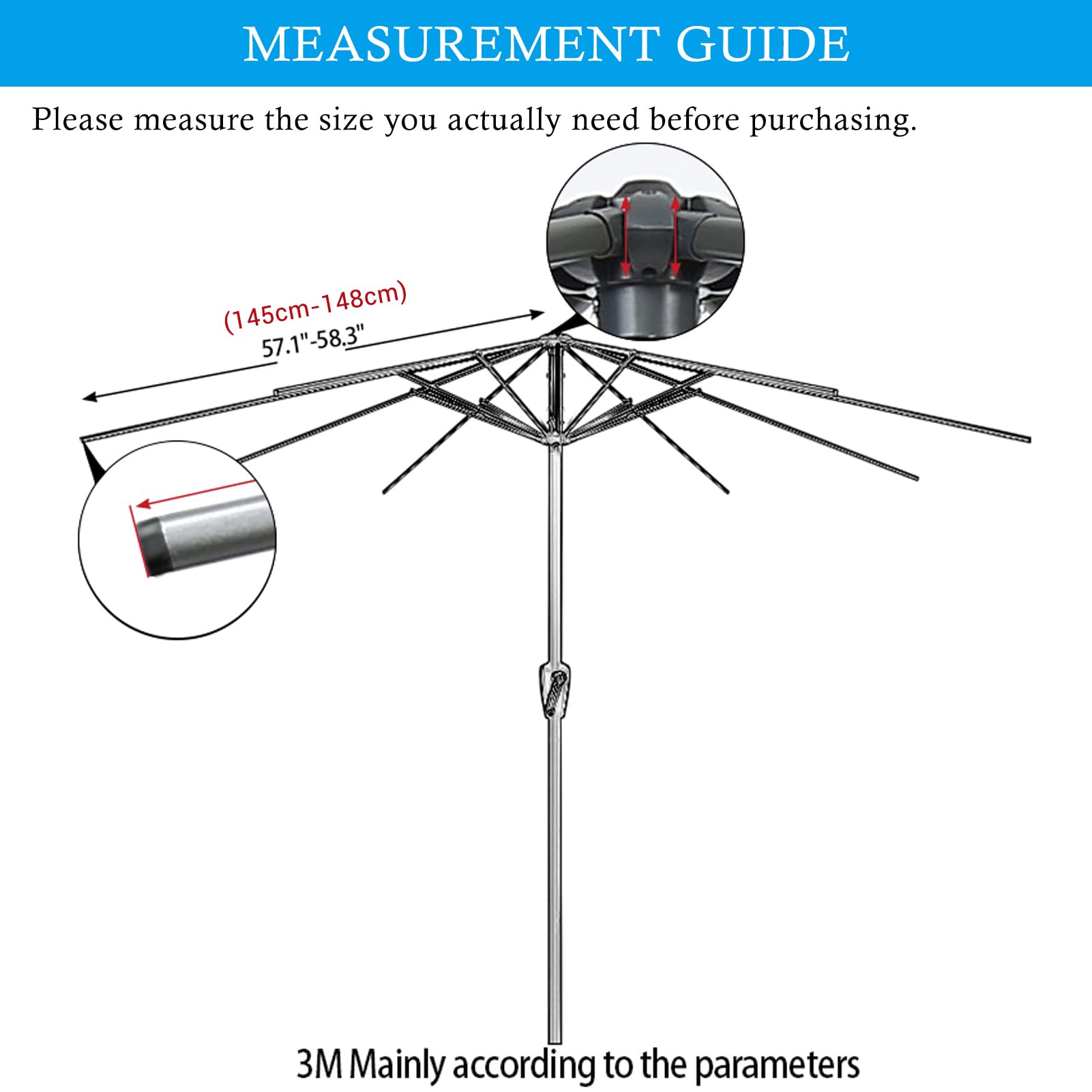 MEASUREMENT GUIDE

Please measure the size you actually need before purchasing.

(145cm-148cm)
57.1"-58.3"

3M Mainly according to the parameters